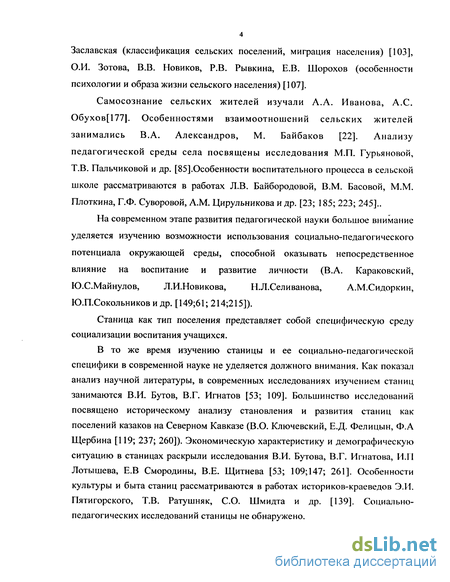 4

Заславская (классификация сельских поселений, миграция населения) [103], О.И. Зотова, В.В. Новиков, Р.В. Рывкина, Е.В. Шорохов (особенности психологии и образа жизни сельского населения) [107].

Самосознание сельских жителей изучали А.А. Иванова, А.С. Обухов[177]. Особенностями взаимоотношений сельских жителей занимались В.А. Александров, М. Байбаков [22]. Анализу педагогической среды села посвящены исследования М.П. Гурьяновой, Т.В. Пальчиковой и др. [85].Особенности воспитательного процесса в сельской школе рассматриваются в работах Л.В. Байбородовой, В.М. Басовой, М.М. Плоткина, Г.Ф. Суворовой, А.М. Цирульникова и др. [23; 185; 223; 245]..

На современном этапе развития педагогической науки большое внимание уделяется изучению возможности использования социально-педагогического потенциала окружающей среды, способной оказывать непосредственное влияние на воспитание и развитие личности (В.А. Караковский, Ю.С.Майнулов, Л.И.Новикова, Н.Л.Селиванова, А.М.Сидоркин, Ю.П.Сокольников и др. [149;61; 214;215]).

Станица как тип поселения представляет собой специфическую среду социализации воспитания учащихся.

В то же время изучению станицы и ее социально-педагогической специфики в современной науке не уделяется должного внимания. Как показал анализ научной литературы, в современных исследованиях изучением станиц занимаются В.И. Бутов, В.Г. Игнатов [53; 109]. Большинство исследований посвящено историческому анализу становления и развития станиц как поселений казаков на Северном Кавказе (В.О. Ключевский, Е.Д. Фелицын, Ф.А Щербина [119; 237; 260]). Экономическую характеристику и демографическую ситуацию в станицах раскрыли исследования В.И. Бутова, В.Г. Игнатова, И.П Лотышева, Е.В Смородины, В.Е. Щитнева [53; 109;147; 261]. Особенности культуры и быта станиц рассматриваются в работах историков-краеведов Э.И. Пятигорского, Т.В. Ратушняк, С.О. Шмидта и др. [139]. Социально-педагогических исследований станицы не обнаружено.

dsLib.net
библиотека диссертаций